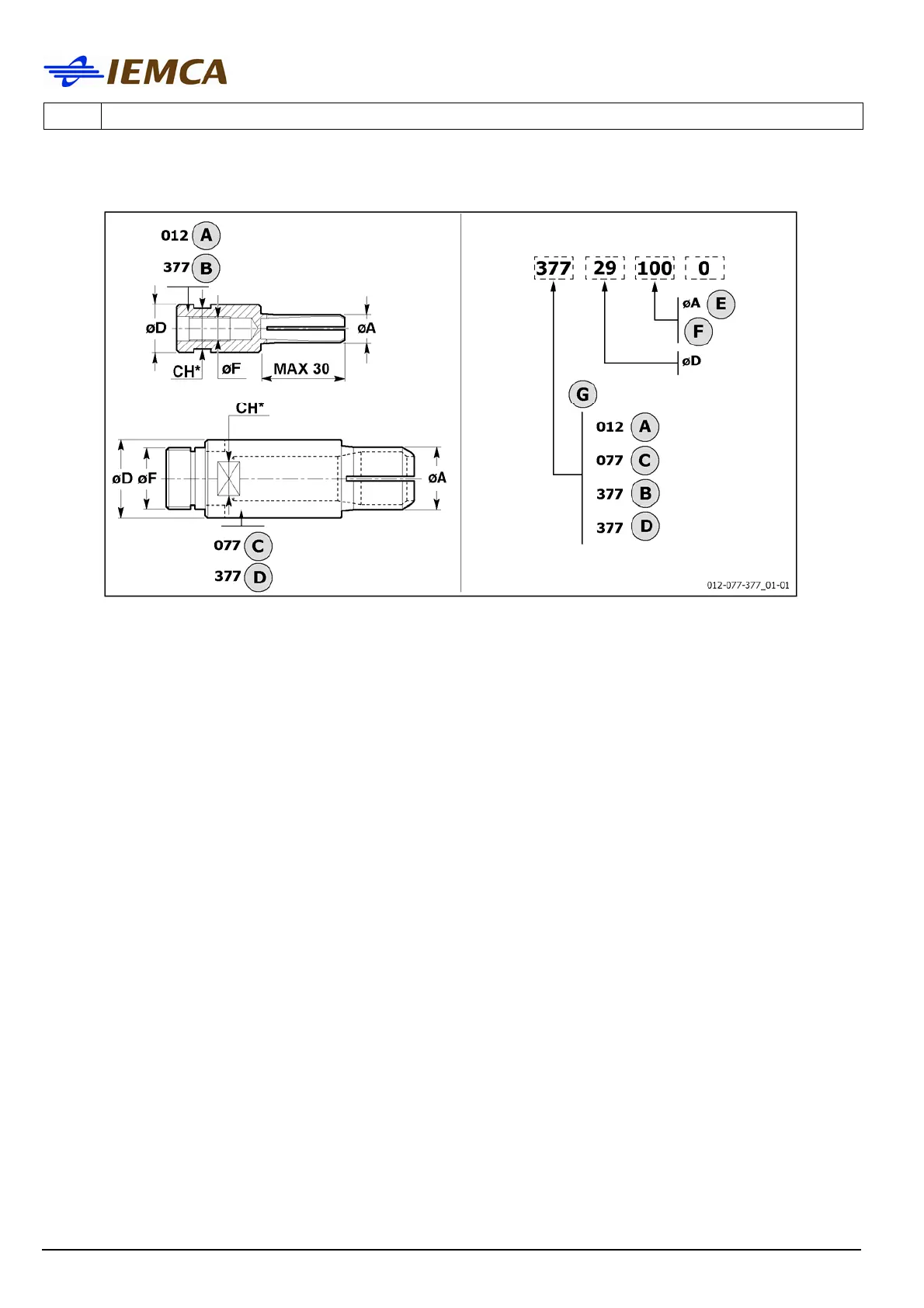 IEMCA

012 A
377 B
øD
øA
CH*
øF
MAX 30
CH*
øD øF
øA
077 C
377 D

377 29 100 0
øA E
F
øD
G
012 A
077 C
377 B
377 D
012-077-377_01-01